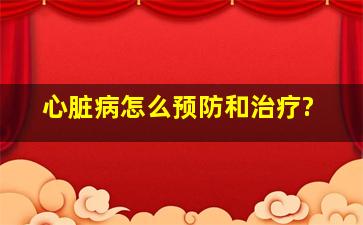 心脏病怎么预防和治疗?